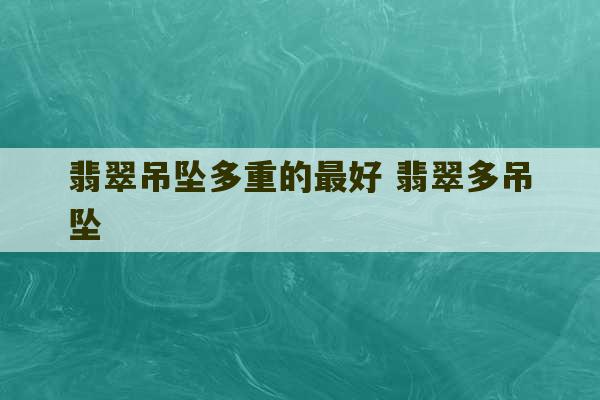 翡翠吊坠多重的最好 翡翠多吊坠